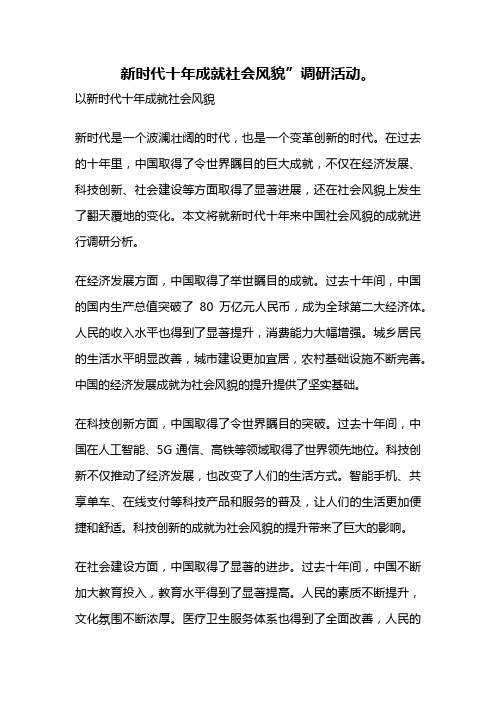 新时代十年成就社会风貌”调研活动。

以新时代十年成就社会风貌

新时代是一个波澜壮阔的时代，也是一个变革创新的时代。在过去的十年里，中国取得了令世界瞩目的巨大成就，不仅在经济发展、科技创新、社会建设等方面取得了显著进展，还在社会风貌上发生了翻天覆地的变化。本文将就新时代十年来中国社会风貌的成就进行调研分析。

在经济发展方面，中国取得了举世瞩目的成就。过去十年间，中国的国内生产总值突破了 80 万亿元人民币，成为全球第二大经济体。人民的收入水平也得到了显著提升，消费能力大幅增强。城乡居民的生活水平明显改善，城市建设更加宜居，农村基础设施不断完善。中国的经济发展成就为社会风貌的提升提供了坚实基础。

在科技创新方面，中国取得了令世界瞩目的突破。过去十年间，中国在人工智能、5G 通信、高铁等领域取得了世界领先地位。科技创新不仅推动了经济发展，也改变了人们的生活方式。智能手机、共享单车、在线支付等科技产品和服务的普及，让人们的生活更加便捷和舒适。科技创新的成就为社会风貌的提升带来了巨大的影响。

在社会建设方面，中国取得了显著的进步。过去十年间，中国不断加大教育投入，教育水平得到了显著提高。人民的素质不断提升，文化氛围不断浓厚。医疗卫生服务体系也得到了全面改善，人民的